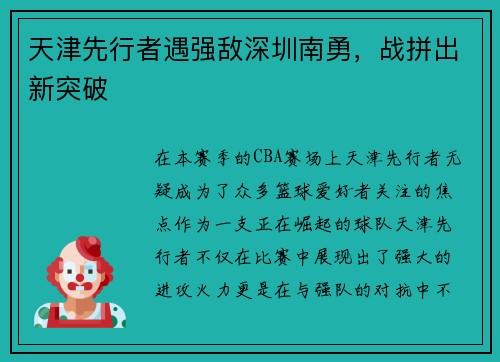 天津先行者遇强敌深圳南勇，战拼出新突破

在本赛季的CBA赛场上天津先行者无疑成为了众多篮球爱好者关注的焦点作为一支正在崛起的球队天津先行者不仅在比赛中展现出了强大的进攻火力更是在与强队的对抗中不